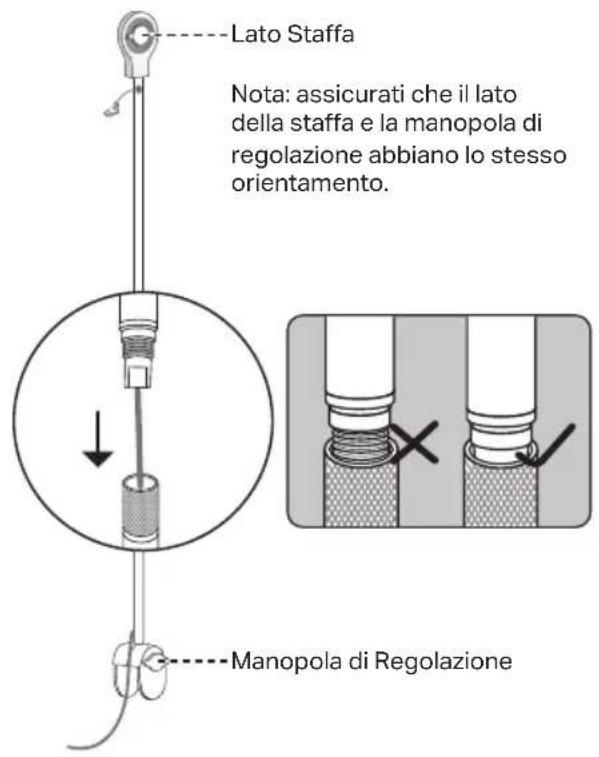 Lato Staffa

Nota: assicurati che il lato della staffa e la manopola di regolazione abbiano lo stesso orientamento.

Manopola di Regolazione